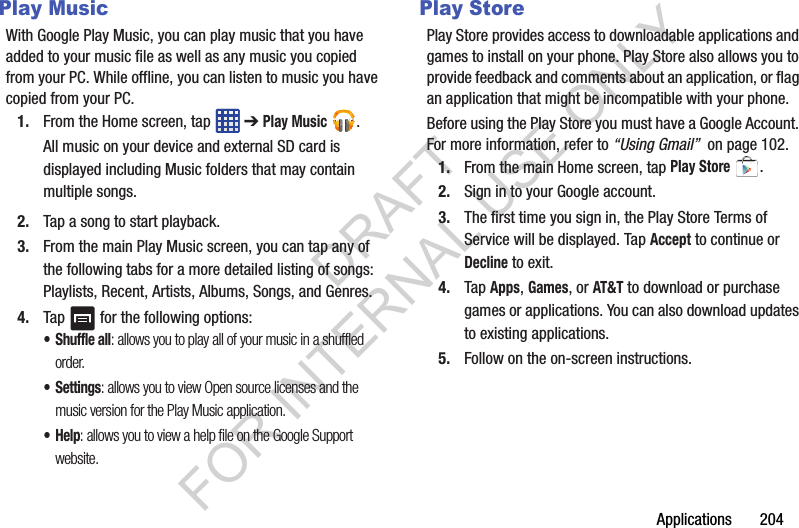 Play Music

With Google Play Music, you can play music that you have added to your music file as well as any music you copied from your PC. While offline, you can listen to music you have copied from your PC.

1. From the Home screen, tap ➔ Play Music .

All music on your device and external SD card is displayed including Music folders that may contain multiple songs.

2. Tap a song to start playback.

3. From the main Play Music screen, you can tap any of the following tabs for a more detailed listing of songs: Playlists, Recent, Artists, Albums, Songs, and Genres.

4. Tap for the following options:

• Shuffle all: allows you to play all of your music in a shuffled order.

• Settings: allows you to view Open source licenses and the music version for the Play Music application.

• Help: allows you to view a help file on the Google Support website.

Play Store

Play Store provides access to downloadable applications and games to install on your phone. Play Store also allows you to provide feedback and comments about an application, or flag an application that might be incompatible with your phone.

Before using the Play Store you must have a Google Account. For more information, refer to "Using Gmail" on page 102.

1. From the main Home screen, tap Play Store .

2. Sign in to your Google account.

3. The first time you sign in, the Play Store Terms of Service will be displayed. Tap Accept to continue or Decline to exit.

4. Tap Apps, Games, or AT&T to download or purchase games or applications. You can also download updates to existing applications.

5. Follow on the on-screen instructions.

DRAFT FOR INTERNAL USE ONLY

Applications 204